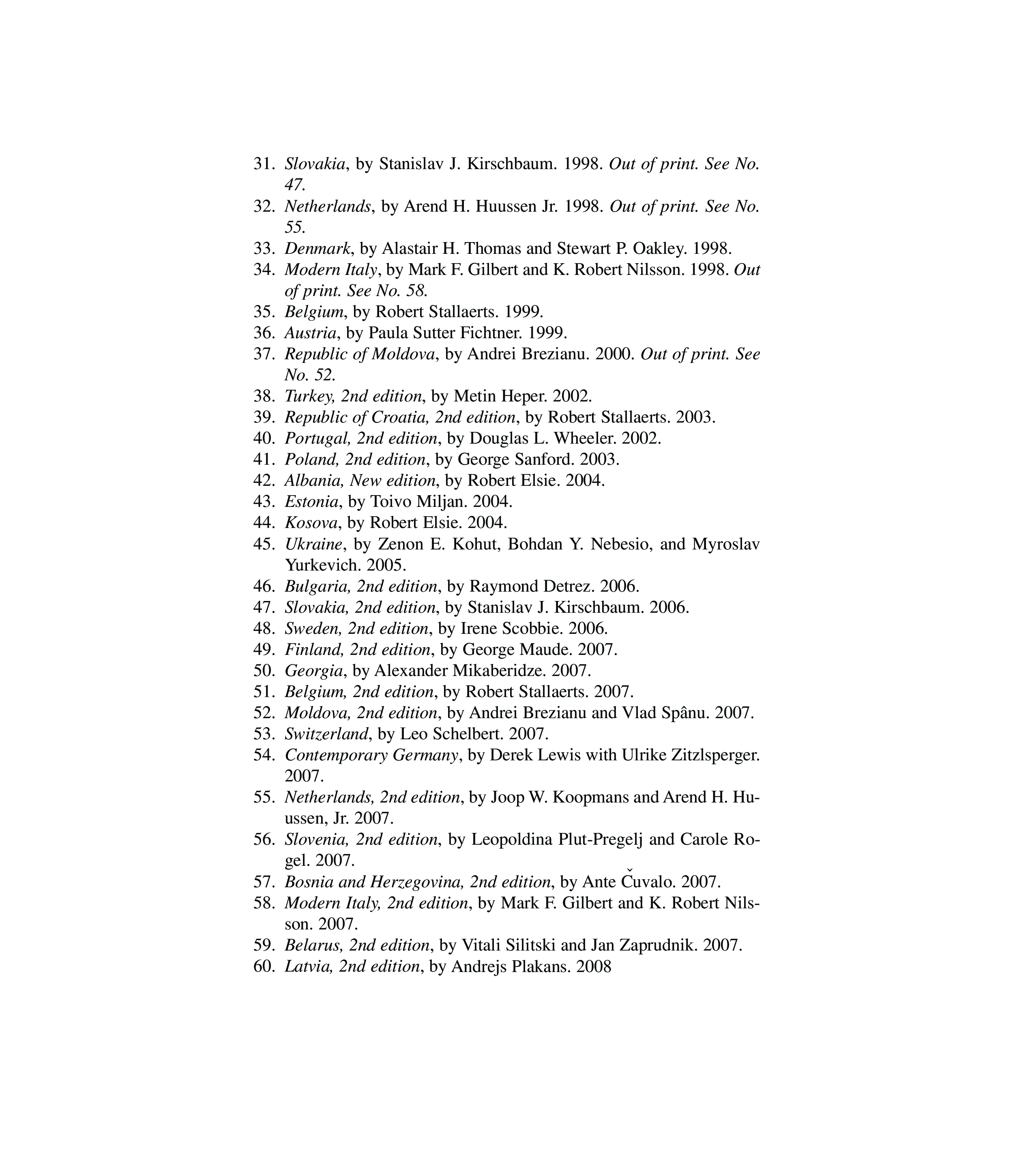 31. Slovakia, by Stanislav J. Kirschbaum. 1998. Out of print. See No. 47.
32. Netherlands, by Arend H. Huussen Jr. 1998. Out of print. See No. 55.
33. Denmark, by Alastair H. Thomas and Stewart P. Oakley. 1998.
34. Modern Italy, by Mark F. Gilbert and K. Robert Nilsson. 1998. Out of print. See No. 58.
35. Belgium, by Robert Stallaerts. 1999.
36. Austria, by Paula Sutter Fichtner. 1999.
37. Republic of Moldova, by Andrei Brezianu. 2000. Out of print. See No. 52.
38. Turkey, 2nd edition, by Metin Heper. 2002.
39. Republic of Croatia, 2nd edition, by Robert Stallaerts. 2003.
40. Portugal, 2nd edition, by Douglas L. Wheeler. 2002.
41. Poland, 2nd edition, by George Sanford. 2003.
42. Albania, New edition, by Robert Elsie. 2004.
43. Estonia, by Toivo Miljan. 2004.
44. Kosova, by Robert Elsie. 2004.
45. Ukraine, by Zenon E. Kohut, Bohdan Y. Nebesio, and Myroslav Yurkevich. 2005.
46. Bulgaria, 2nd edition, by Raymond Detrez. 2006.
47. Slovakia, 2nd edition, by Stanislav J. Kirschbaum. 2006.
48. Sweden, 2nd edition, by Irene Scobbie. 2006.
49. Finland, 2nd edition, by George Maude. 2007.
50. Georgia, by Alexander Mikaberidze. 2007.
51. Belgium, 2nd edition, by Robert Stallaerts. 2007.
52. Moldova, 2nd edition, by Andrei Brezianu and Vlad Spânu. 2007.
53. Switzerland, by Leo Schelbert. 2007.
54. Contemporary Germany, by Derek Lewis with Ulrike Zitzlsperger. 2007.
55. Netherlands, 2nd edition, by Joop W. Koopmans and Arend H. Huussen, Jr. 2007.
56. Slovenia, 2nd edition, by Leopoldina Plut-Pregelj and Carole Rogel. 2007.
57. Bosnia and Herzegovina, 2nd edition, by Ante Čuvalo. 2007.
58. Modern Italy, 2nd edition, by Mark F. Gilbert and K. Robert Nilsson. 2007.
59. Belarus, 2nd edition, by Vitali Silitski and Jan Zaprudnik. 2007.
60. Latvia, 2nd edition, by Andrejs Plakans. 2008